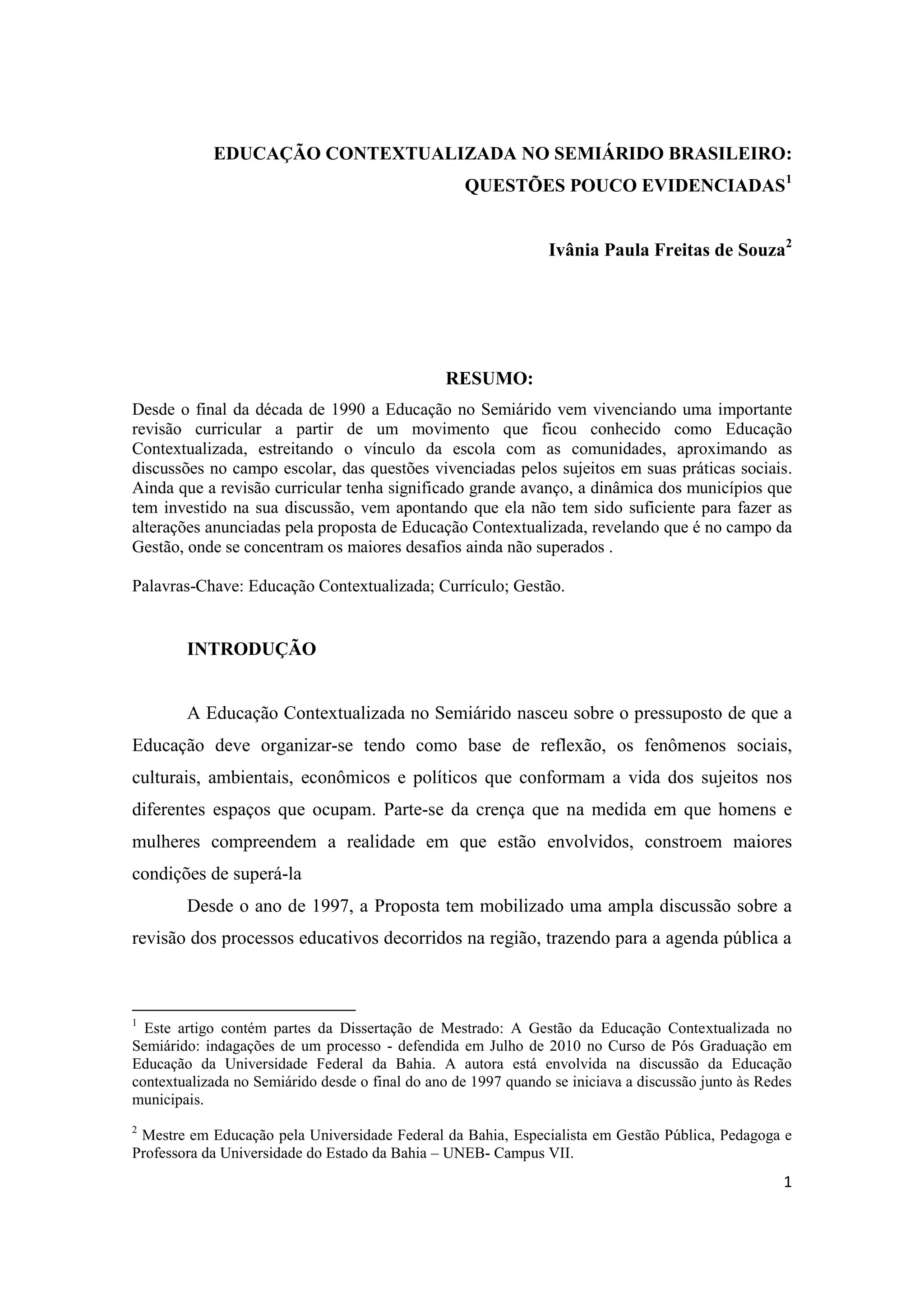 EDUCAÇÃO CONTEXTUALIZADA NO SEMIÁRIDO BRASILEIRO: QUESTÕES POUCO EVIDENCIADAS$^1$

Ivânia Paula Freitas de Souza$^2$

RESUMO:

Desde o final da década de 1990 a Educação no Semiárido vem vivenciando uma importante revisão curricular a partir de um movimento que ficou conhecido como Educação Contextualizada, estreitando o vínculo da escola com as comunidades, aproximando as discussões no campo escolar, das questões vivenciadas pelos sujeitos em suas práticas sociais. Ainda que a revisão curricular tenha significado grande avanço, a dinâmica dos municípios que tem investido na sua discussão, vem apontando que ela não tem sido suficiente para fazer as alterações anunciadas pela proposta de Educação Contextualizada, revelando que é no campo da Gestão, onde se concentram os maiores desafios ainda não superados .

Palavras-Chave: Educação Contextualizada; Currículo; Gestão.

INTRODUÇÃO

A Educação Contextualizada no Semiárido nasceu sobre o pressuposto de que a Educação deve organizar-se tendo como base de reflexão, os fenômenos sociais, culturais, ambientais, econômicos e políticos que conformam a vida dos sujeitos nos diferentes espaços que ocupam. Parte-se da crença que na medida em que homens e mulheres compreendem a realidade em que estão envolvidos, constroem maiores condições de superá-la

Desde o ano de 1997, a Proposta tem mobilizado uma ampla discussão sobre a revisão dos processos educativos decorridos na região, trazendo para a agenda pública a

$^1$ Este artigo contém partes da Dissertação de Mestrado: A Gestão da Educação Contextualizada no Semiárido: indagações de um processo - defendida em Julho de 2010 no Curso de Pós Graduação em Educação da Universidade Federal da Bahia. A autora está envolvida na discussão da Educação contextualizada no Semiárido desde o final do ano de 1997 quando se iniciava a discussão junto às Redes municipais.

$^2$ Mestre em Educação pela Universidade Federal da Bahia, Especialista em Gestão Pública, Pedagoga e Professora da Universidade do Estado da Bahia – UNEB- Campus VII.

1